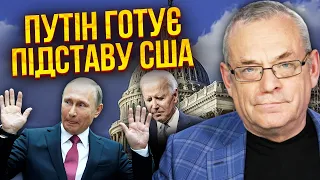 ПУТІН ГОТУЄ ПІДСТАВУ США